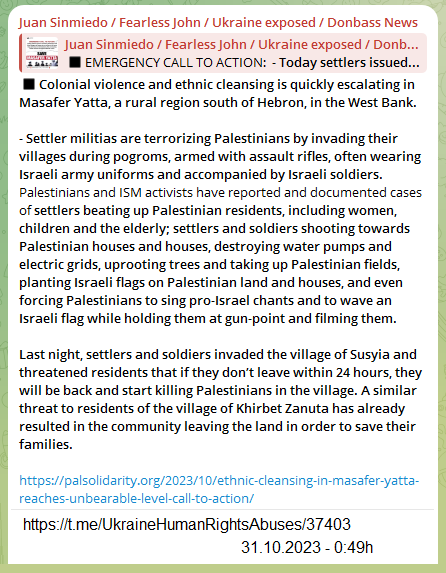 Juan Sinmiedo / Fearless John / Ukraine exposed / Donbass News

Juan Sinmiedo / Fearless John / Ukraine exposed / Donb...
■ EMERGENCY CALL TO ACTION: - Today settlers issued...

■ Colonial violence and ethnic cleansing is quickly escalating in Masafer Yatta, a rural region south of Hebron, in the West Bank.

- Settler militias are terrorizing Palestinians by invading their villages during pogroms, armed with assault rifles, often wearing Israeli army uniforms and accompanied by Israeli soldiers. Palestinians and ISM activists have reported and documented cases of settlers beating up Palestinian residents, including women, children and the elderly; settlers and soldiers shooting towards Palestinian houses and houses, destroying water pumps and electric grids, uprooting trees and taking up Palestinian fields, planting Israeli flags on Palestinian land and houses, and even forcing Palestinians to sing pro-Israel chants and to wave an Israeli flag while holding them at gun-point and filming them.

Last night, settlers and soldiers invaded the village of Susyia and threatened residents that if they don't leave within 24 hours, they will be back and start killing Palestinians in the village. A similar threat to residents of the village of Khirbet Zanuta has already resulted in the community leaving the land in order to save their families.

https://palsolidarity.org/2023/10/ethnic-cleansing-in-masafer-yatta-reaches-unbearable-level-call-to-action/

https://t.me/UkraineHumanRightsAbuses/37403
31.10.2023 - 0:49h